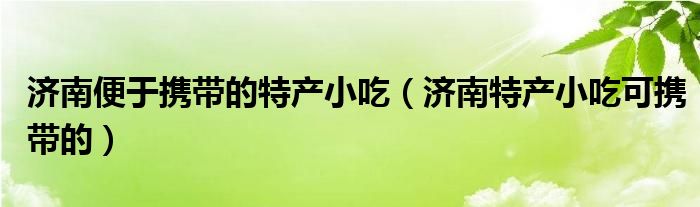 济南便于携带的特产小吃（济南特产小吃可携带的）